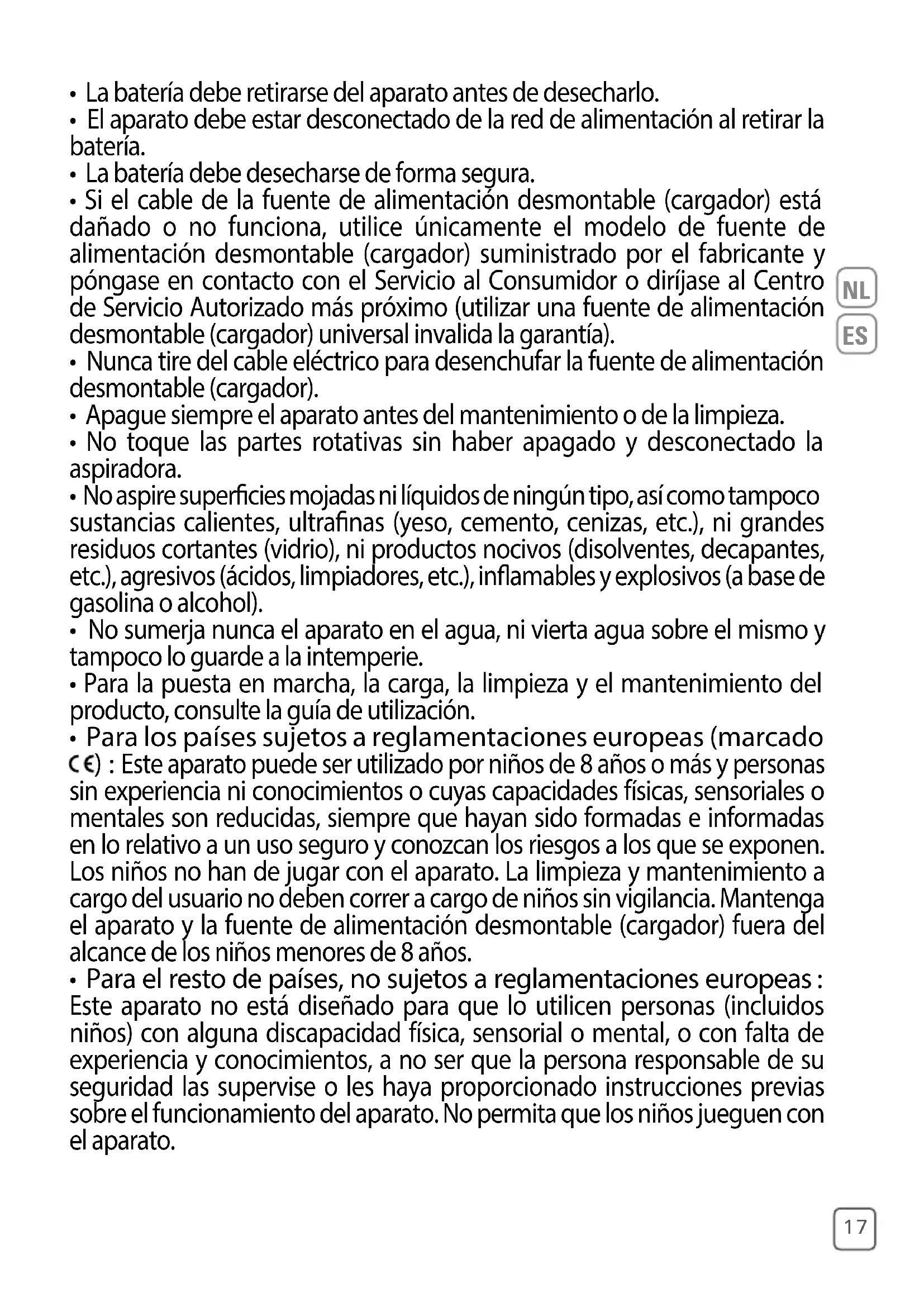 • La batería debe retirarse del aparato antes de desecharlo.
• El aparato debe estar desconectado de la red de alimentación al retirar la batería.
• La batería debe desecharse de forma segura.
• Si el cable de la fuente de alimentación desmontable (cargador) está dañado o no funciona, utilice únicamente el modelo de fuente de alimentación desmontable (cargador) suministrado por el fabricante y póngase en contacto con el Servicio al Consumidor o diríjase al Centro de Servicio Autorizado más próximo (utilizar una fuente de alimentación desmontable (cargador) universal invalida la garantía).
• Nunca tire del cable eléctrico para desenchufar la fuente de alimentación desmontable (cargador).
• Apague siempre el aparato antes del mantenimiento o de la limpieza.
• No toque las partes rotativas sin haber apagado y desconectado la aspiradora.
• No aspire superficies mojadas ni líquidos de ningún tipo, así como tampoco sustancias calientes, ultrafinas (yeso, cemento, cenizas, etc.), ni grandes residuos cortantes (vidrio), ni productos nocivos (disolventes, decapantes, etc.), agresivos (ácidos, limpiadores, etc.), inflamables y explosivos (a base de gasolina o alcohol).
• No sumerja nunca el aparato en el agua, ni vierta agua sobre el mismo y tampoco lo guarde a la intemperie.
• Para la puesta en marcha, la carga, la limpieza y el mantenimiento del producto, consulte la guía de utilización.
• Para los países sujetos a reglamentaciones europeas (marcado CE) : Este aparato puede ser utilizado por niños de 8 años o más y personas sin experiencia ni conocimientos o cuyas capacidades físicas, sensoriales o mentales son reducidas, siempre que hayan sido formadas e informadas en lo relativo a un uso seguro y conozcan los riesgos a los que se exponen. Los niños no han de jugar con el aparato. La limpieza y mantenimiento a cargo del usuario no deben correr a cargo de niños sin vigilancia. Mantenga el aparato y la fuente de alimentación desmontable (cargador) fuera del alcance de los niños menores de 8 años.
• Para el resto de países, no sujetos a reglamentaciones europeas : Este aparato no está diseñado para que lo utilicen personas (incluidos niños) con alguna discapacidad física, sensorial o mental, o con falta de experiencia y conocimientos, a no ser que la persona responsable de su seguridad las supervise o les haya proporcionado instrucciones previas sobre el funcionamiento del aparato. No permita que los niños jueguen con el aparato.

NL
ES

17